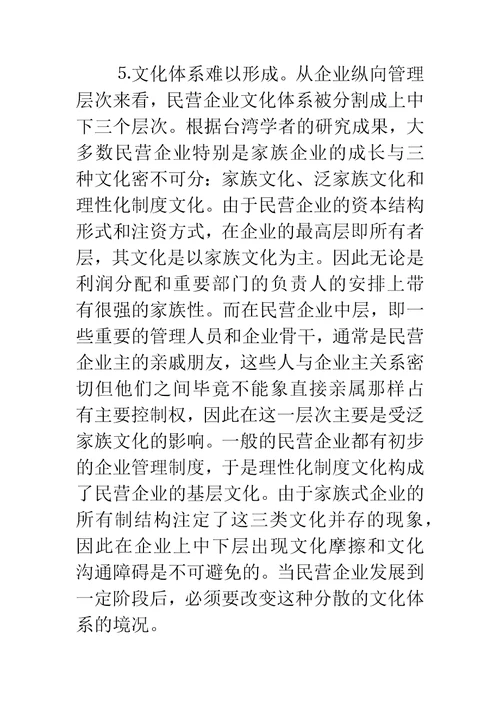 5.文化体系难以形成。从企业纵向管理层次来看，民营企业文化体系被分割成上中下三个层次。根据台湾学者的研究成果，大多数民营企业特别是家族企业的成长与三种文化密不可分：家族文化、泛家族文化和理性化制度文化。由于民营企业的资本结构形式和注资方式，在企业的最高层即所有者层，其文化是以家族文化为主。因此无论是利润分配和重要部门的负责人的安排上带有很强的家族性。而在民营企业中层，即一些重要的管理人员和企业骨干，通常是民营企业主的亲戚朋友，这些人与企业主关系密切但他们之间毕竟不能象直接亲属那样占有主要控制权，因此在这一层次主要是受泛家族文化的影响。一般的民营企业都有初步的企业管理制度，于是理性化制度文化构成了民营企业的基层文化。由于家族式企业的所有制结构注定了这三类文化并存的现象，因此在企业上中下层出现文化摩擦和文化沟通障碍是不可避免的。当民营企业发展到一定阶段后，必须要改变这种分散的文化体系的境况。